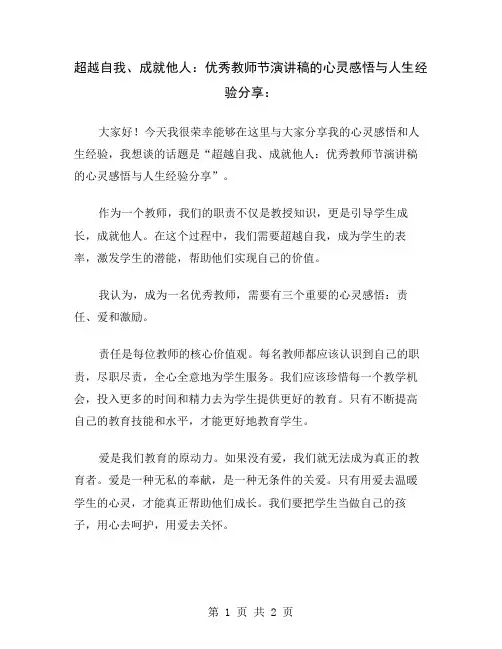 超越自我、成就他人：优秀教师节演讲稿的心灵感悟与人生经验分享：

大家好！今天我很荣幸能够在这里与大家分享我的心灵感悟和人生经验，我想谈的话题是“超越自我、成就他人：优秀教师节演讲稿的心灵感悟与人生经验分享”。

作为一个教师，我们的职责不仅是教授知识，更是引导学生成长，成就他人。在这个过程中，我们需要超越自我，成为学生的表率，激发学生的潜能，帮助他们实现自己的价值。

我认为，成为一名优秀教师，需要有三个重要的心灵感悟：责任、爱和激励。

责任是每位教师的核心价值观。每名教师都应该认识到自己的职责，尽职尽责，全心全意地为学生服务。我们应该珍惜每一个教学机会，投入更多的时间和精力去为学生提供更好的教育。只有不断提高自己的教育技能和水平，才能更好地教育学生。

爱是我们教育的原动力。如果没有爱，我们就无法成为真正的教育者。爱是一种无私的奉献，是一种无条件的关爱。只有用爱去温暖学生的心灵，才能真正帮助他们成长。我们要把学生当做自己的孩子，用心去呵护，用爱去关怀。

第 1 页 共 2 页